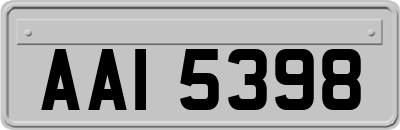 AAI 5398